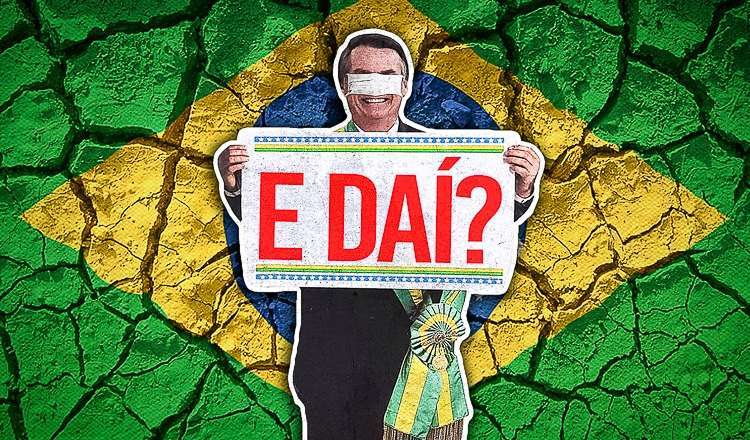 E DAÍ?